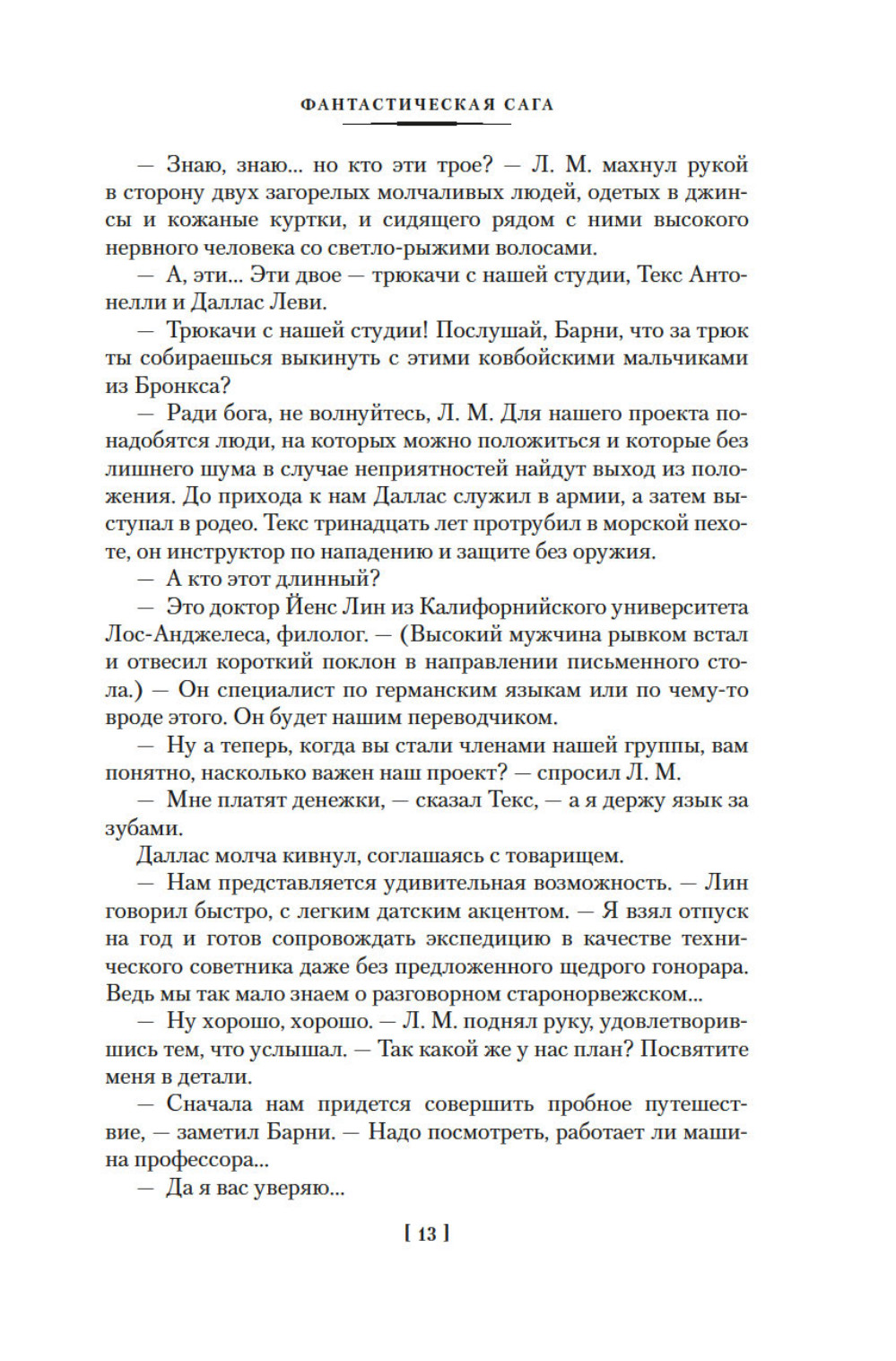 ФАНТАСТИЧЕСКАЯ САГА

— Знаю, знаю... но кто эти трое? — Л. М. махнул рукой в сторону двух загорелых молчаливых людей, одетых в джинсы и кожаные куртки, и сидящего рядом с ними высокого нервного человека со светло-рыжими волосами.

— А, эти... Эти двое — трюкачи с нашей студии, Текс Антонелли и Даллас Леви.

— Трюкачи с нашей студии! Послушай, Барни, что за трюк ты собираешься выкинуть с этими ковбойскими мальчиками из Бронкса?

— Ради бога, не волнуйтесь, Л. М. Для нашего проекта понадобятся люди, на которых можно положиться и которые без лишнего шума в случае неприятностей найдут выход из положения. До прихода к нам Даллас служил в армии, а затем выступал в родео. Текс тринадцать лет протрубил в морской пехоте, он инструктор по нападению и защите без оружия.

— А кто этот длинный?

— Это доктор Йенс Лин из Калифорнийского университета Лос-Анджелеса, филолог. — (Высокий мужчина рывком встал и отвесил короткий поклон в направлении письменного стола.) — Он специалист по германским языкам или по чему-то вроде этого. Он будет нашим переводчиком.

— Ну а теперь, когда вы стали членами нашей группы, вам понятно, насколько важен наш проект? — спросил Л. М.

— Мне платят денежки, — сказал Текс, — а я держу язык за зубами.

Даллас молча кивнул, соглашаясь с товарищем.

— Нам представляется удивительная возможность. — Лин говорил быстро, с легким датским акцентом. — Я взял отпуск на год и готов сопровождать экспедицию в качестве технического советника даже без предложенного щедрого гонорара. Ведь мы так мало знаем о разговорном старонорвежском...

— Ну хорошо, хорошо. — Л. М. поднял руку, удовлетворившись тем, что услышал. — Так какой же у нас план? Посвятите меня в детали.

— Сначала нам придется совершить пробное путешествие, — заметил Барни. — Надо посмотреть, работает ли машина профессора...

— Да я вас уверяю...

[ 13 ]